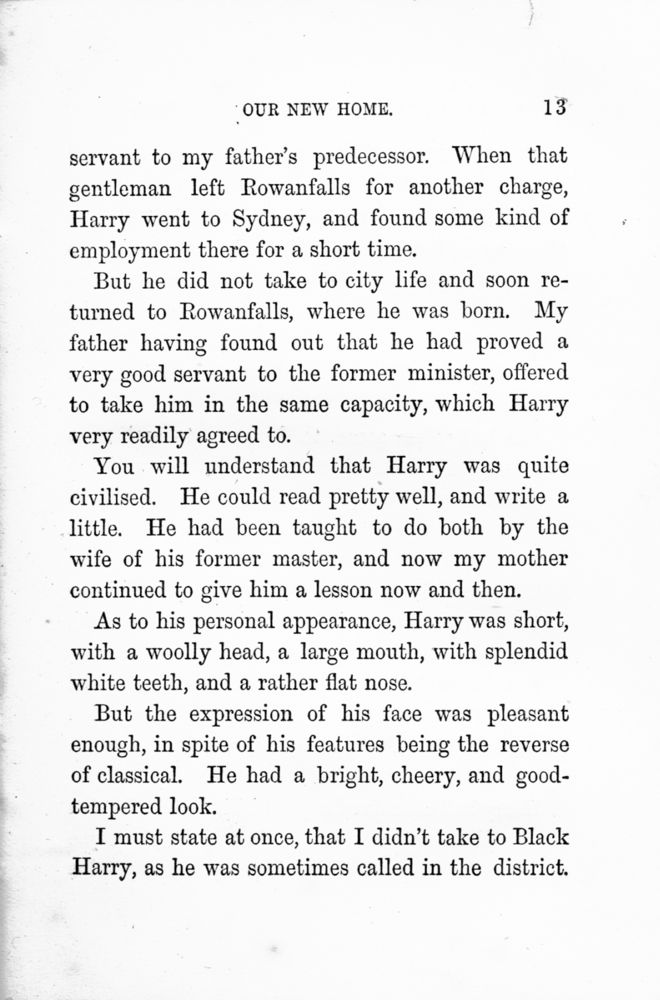 OUR NEW HOME. 13

servant to my father's predecessor. When that gentleman left Rowanfalls for another charge, Harry went to Sydney, and found some kind of employment there for a short time.

But he did not take to city life and soon returned to Rowanfalls, where he was born. My father having found out that he had proved a very good servant to the former minister, offered to take him in the same capacity, which Harry very readily agreed to.

You will understand that Harry was quite civilised. He could read pretty well, and write a little. He had been taught to do both by the wife of his former master, and now my mother continued to give him a lesson now and then.

As to his personal appearance, Harry was short, with a woolly head, a large mouth, with splendid white teeth, and a rather flat nose.

But the expression of his face was pleasant enough, in spite of his features being the reverse of classical. He had a bright, cheery, and good-tempered look.

I must state at once, that I didn't take to Black Harry, as he was sometimes called in the district.